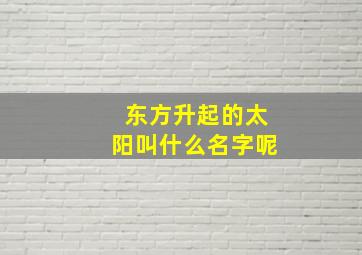 东方升起的太阳叫什么名字呢